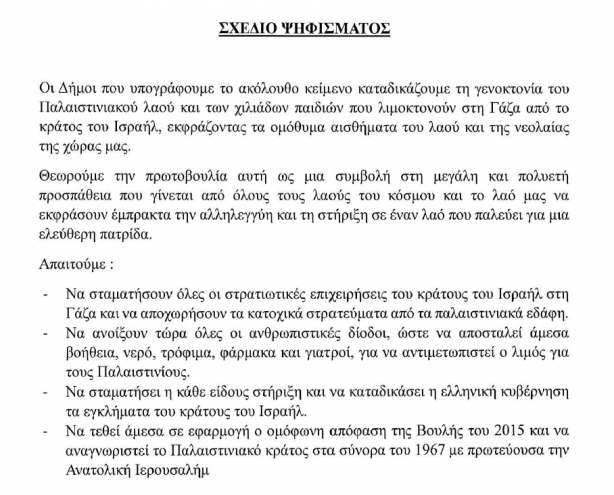 ΣΧΕΔΙΟ ΨΗΦΙΣΜΑΤΟΣ

Οι Δήμοι που υπογράφουμε το ακόλουθο κείμενο καταδικάζουμε τη γενοκτονία του Παλαιστινιακού λαού και των χιλιάδων παιδιών που λιμοκτονούν στη Γάζα από το κράτος του Ισραήλ, εκφράζοντας τα ομόθυμα αισθήματα του λαού και της νεολαίας της χώρας μας.

Θεωρούμε την πρωτοβουλία αυτή ως μια συμβολή στη μεγάλη και πολυετή προσπάθεια που γίνεται από όλους τους λαούς του κόσμου και το λαό μας να εκφράσουν έμπρακτα την αλληλεγγύη και τη στήριξη σε έναν λαό που παλεύει για μια ελεύθερη πατρίδα.

Απαιτούμε :

- Να σταματήσουν όλες οι στρατιωτικές επιχειρήσεις του κράτους του Ισραήλ στη Γάζα και να αποχωρήσουν τα κατοχικά στρατεύματα από τα παλαιστινιακά εδάφη.
- Να ανοίξουν τώρα όλες οι ανθρωπιστικές δίοδοι, ώστε να αποσταλεί άμεσα βοήθεια, νερό, τρόφιμα, φάρμακα και γιατροί, για να αντιμετωπιστεί ο λιμός για τους Παλαιστινίους.
- Να σταματήσει η κάθε είδους στήριξη και να καταδικάσει η ελληνική κυβέρνηση τα εγκλήματα του κράτους του Ισραήλ.
- Να τεθεί άμεσα σε εφαρμογή ο ομόφωνη απόφαση της Βουλής του 2015 και να αναγνωριστεί το Παλαιστινιακό κράτος στα σύνορα του 1967 με πρωτεύουσα την Ανατολική Ιερουσαλήμ